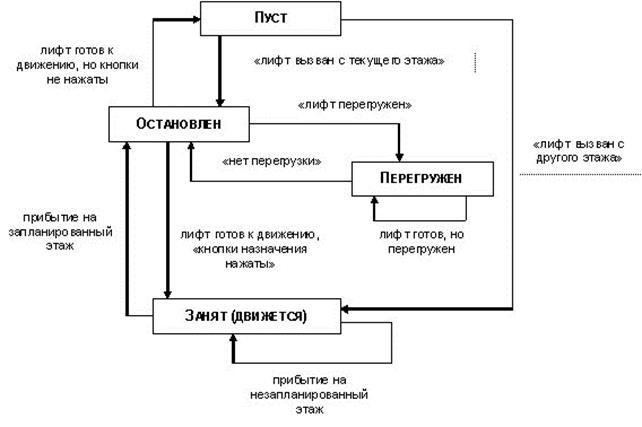 Пуст

лифт готов к движению, но кнопки не нажаты

«лифт вызван с текущего этажа»

«лифт перегружен»

Остановлен

«лифт вызван с другого этажа»

«нет перегрузки»

Перегружен

прибытие на запланированный этаж

лифт готов к движению, «кнопки назначения нажаты»

лифт готов, но перегружен

Занят (движется)

прибытие на незапланированный этаж